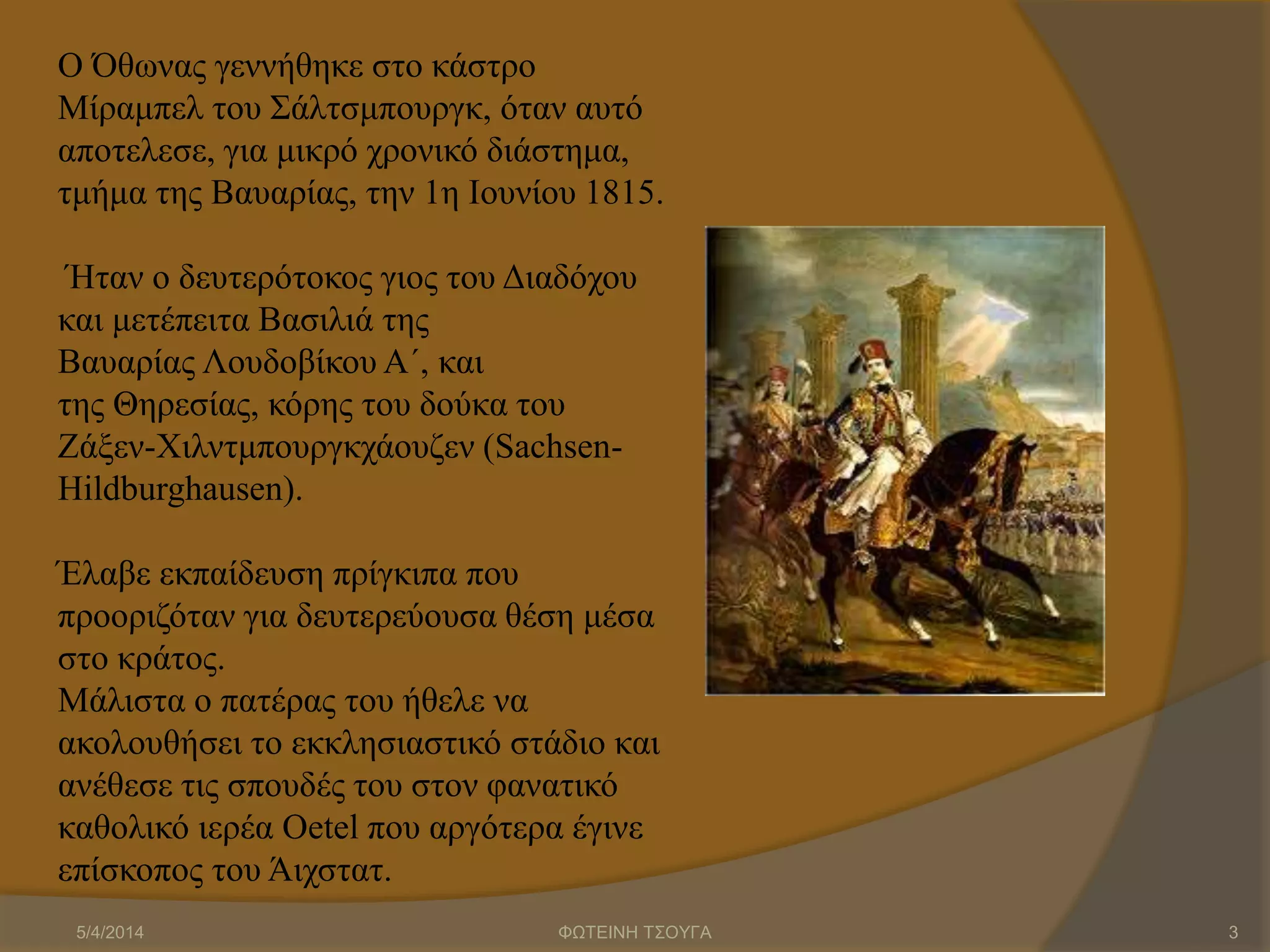 Ο Όθωνας γεννήθηκε στο κάστρο Μίραμπελ του Σάλτσμπουργκ, όταν αυτό αποτελεσε, για μικρό χρονικό διάστημα, τμήμα της Βαυαρίας, την 1η Ιουνίου 1815.

Ήταν ο δευτερότοκος γιος του Διαδόχου και μετέπειτα Βασιλιά της Βαυαρίας Λουδοβίκου Α΄, και της Θηρεσίας, κόρης του δούκα του Ζάξεν-Χιλντμπουργκχάουζεν (Sachsen-Hildburghausen).

Έλαβε εκπαίδευση πρίγκιπα που προοριζόταν για δευτερεύουσα θέση μέσα στο κράτος.
Μάλιστα ο πατέρας του ήθελε να ακολουθήσει το εκκλησιαστικό στάδιο και ανέθεσε τις σπουδές του στον φανατικό καθολικό ιερέα Oetel που αργότερα έγινε επίσκοπος του Άιχστατ.

5/4/2014 ΦΩΤΕΙΝΗ ΤΣΟΥΓΑ 3